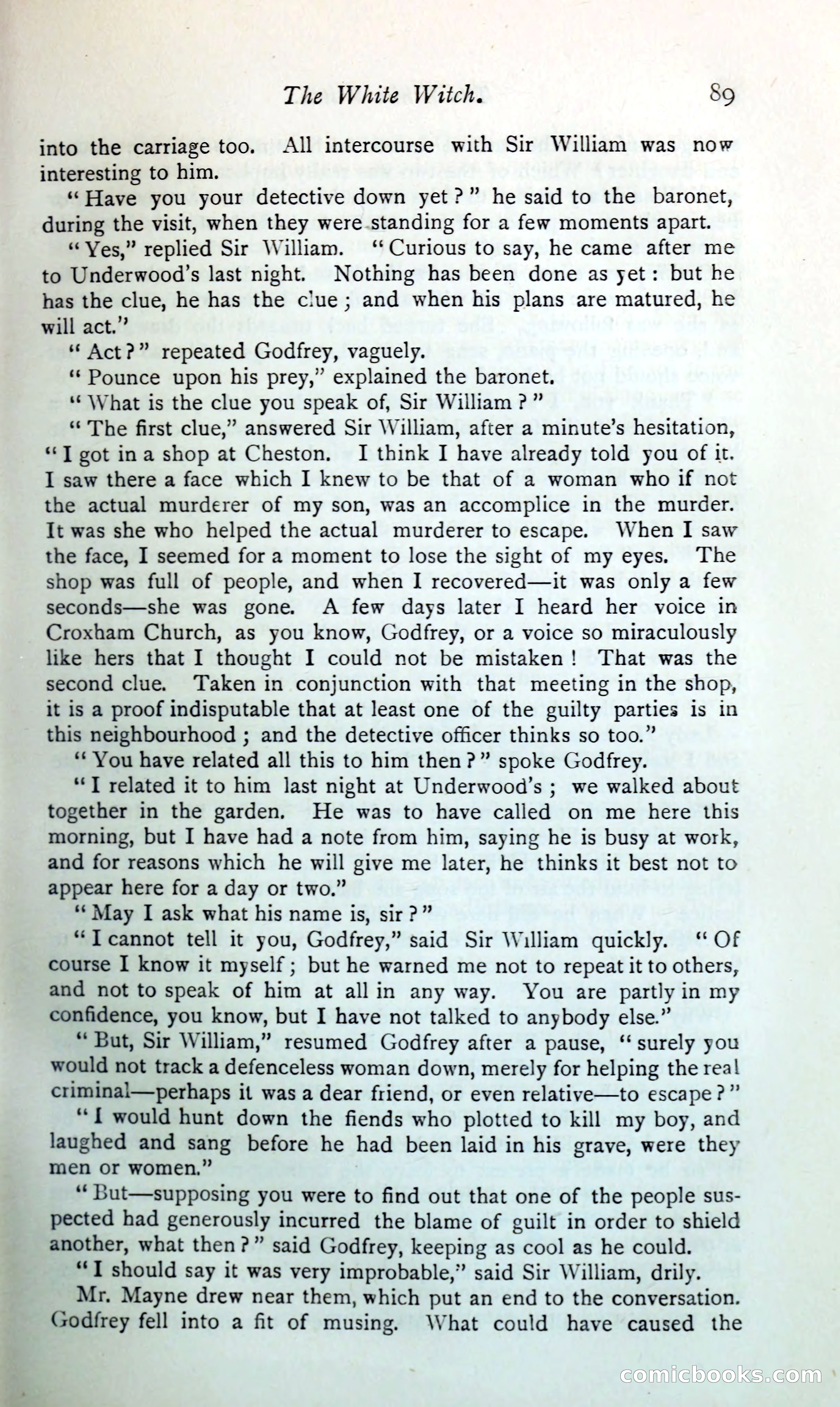 The White Witch. 89

into the carriage too. All intercourse with Sir William was now interesting to him.

"Have you your detective down yet?" he said to the baronet, during the visit, when they were standing for a few moments apart.

"Yes," replied Sir William. "Curious to say, he came after me to Underwood's last night. Nothing has been done as yet: but he has the clue, he has the clue; and when his plans are matured, he will act."

"Act?" repeated Godfrey, vaguely.

"Pounce upon his prey," explained the baronet.

"What is the clue you speak of, Sir William?"

"The first clue," answered Sir William, after a minute's hesitation, "I got in a shop at Cheston. I think I have already told you of it. I saw there a face which I knew to be that of a woman who if not the actual murderer of my son, was an accomplice in the murder. It was she who helped the actual murderer to escape. When I saw the face, I seemed for a moment to lose the sight of my eyes. The shop was full of people, and when I recovered—it was only a few seconds—she was gone. A few days later I heard her voice in Croxham Church, as you know, Godfrey, or a voice so miraculously like hers that I thought I could not be mistaken! That was the second clue. Taken in conjunction with that meeting in the shop, it is a proof indisputable that at least one of the guilty parties is in this neighbourhood; and the detective officer thinks so too."

"You have related all this to him then?" spoke Godfrey.

"I related it to him last night at Underwood's; we walked about together in the garden. He was to have called on me here this morning, but I have had a note from him, saying he is busy at work, and for reasons which he will give me later, he thinks it best not to appear here for a day or two."

"May I ask what his name is, sir?"

"I cannot tell it you, Godfrey," said Sir William quickly. "Of course I know it myself; but he warned me not to repeat it to others, and not to speak of him at all in any way. You are partly in my confidence, you know, but I have not talked to anybody else."

"But, Sir William," resumed Godfrey after a pause, "surely you would not track a defenceless woman down, merely for helping the real criminal—perhaps it was a dear friend, or even relative—to escape?"

"I would hunt down the fiends who plotted to kill my boy, and laughed and sang before he had been laid in his grave, were they men or women."

"But—supposing you were to find out that one of the people suspected had generously incurred the blame of guilt in order to shield another, what then?" said Godfrey, keeping as cool as he could.

"I should say it was very improbable," said Sir William, drily.

Mr. Mayne drew near them, which put an end to the conversation. Godfrey fell into a fit of musing. What could have caused the

comicbooks.com